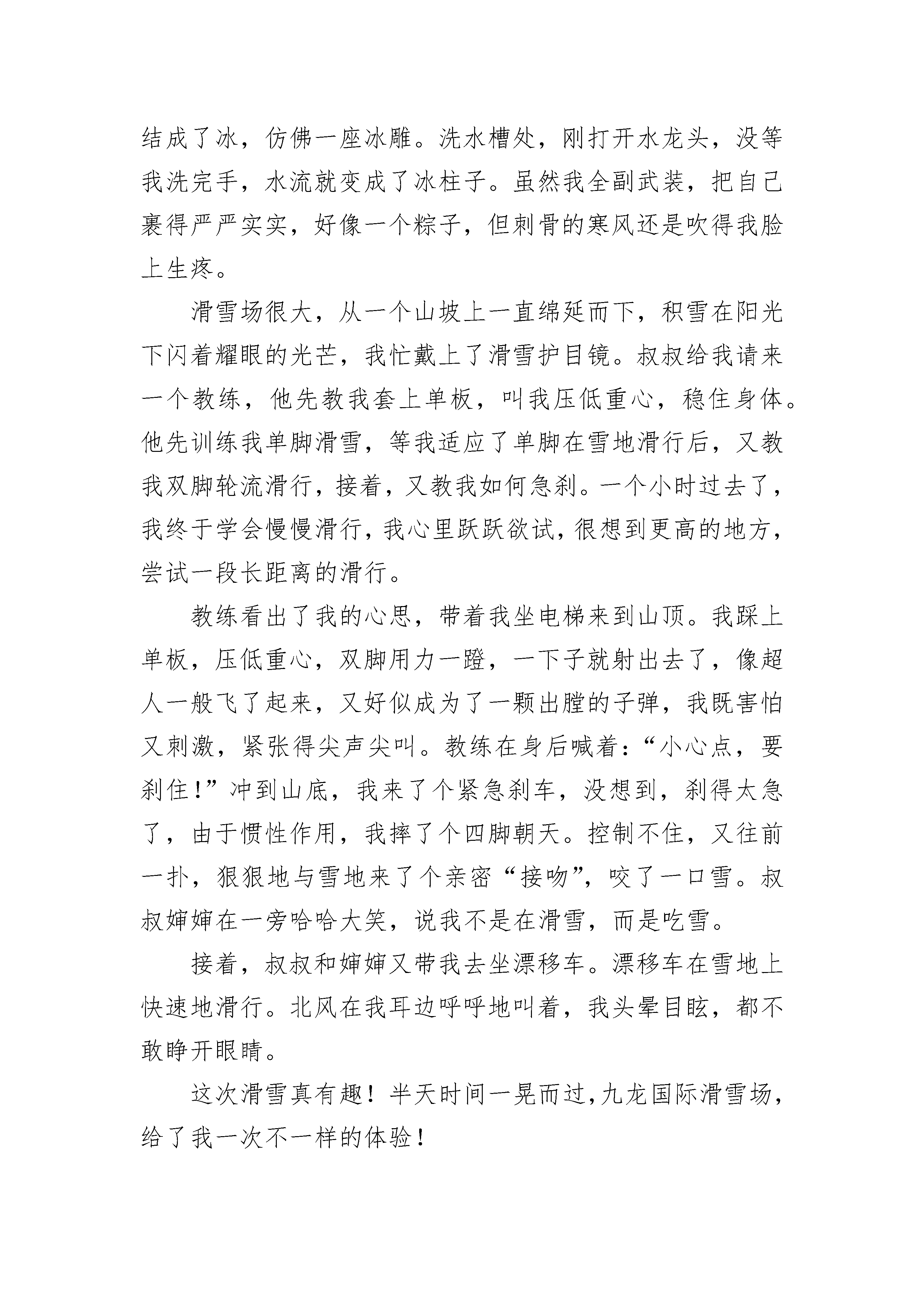 结成了冰，仿佛一座冰雕。洗水槽处，刚打开水龙头，没等我洗完手，水流就变成了冰柱子。虽然我全副武装，把自己裹得严严实实，好像一个粽子，但刺骨的寒风还是吹得我脸上生疼。

滑雪场很大，从一个山坡上一直绵延而下，积雪在阳光下闪着耀眼的光芒，我忙戴上了滑雪护目镜。叔叔给我请来一个教练，他先教我套上单板，叫我压低重心，稳住身体。他先训练我单脚滑雪，等我适应了单脚在雪地滑行后，又教我双脚轮流滑行，接着，又教我如何急刹。一个小时过去了，我终于学会慢慢滑行，我心里跃跃欲试，很想到更高的地方，尝试一段长距离的滑行。

教练看出了我的心思，带着我坐电梯来到山顶。我踩上单板，压低重心，双脚用力一蹬，一下子就射出去了，像超人一般飞了起来，又好似成为了一颗出膛的子弹，我既害怕又刺激，紧张得尖声尖叫。教练在身后喊着：“小心点，要刹住！”冲到山底，我来了个紧急刹车，没想到，刹得太急了，由于惯性作用，我摔了个四脚朝天。控制不住，又往前一扑，狠狠地与雪地来了个亲密“接吻”，咬了一口雪。叔叔婶婶在一旁哈哈大笑，说我不是在滑雪，而是吃雪。

接着，叔叔和婶婶又带我去坐漂移车。漂移车在雪地上快速地滑行。北风在我耳边呼呼地叫着，我头晕目眩，都不敢睁开眼睛。

这次滑雪真有趣！半天时间一晃而过，九龙国际滑雪场，给了我一次不一样的体验！